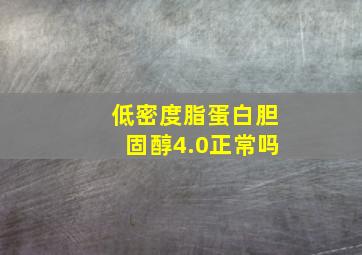 低密度脂蛋白胆固醇4.0正常吗